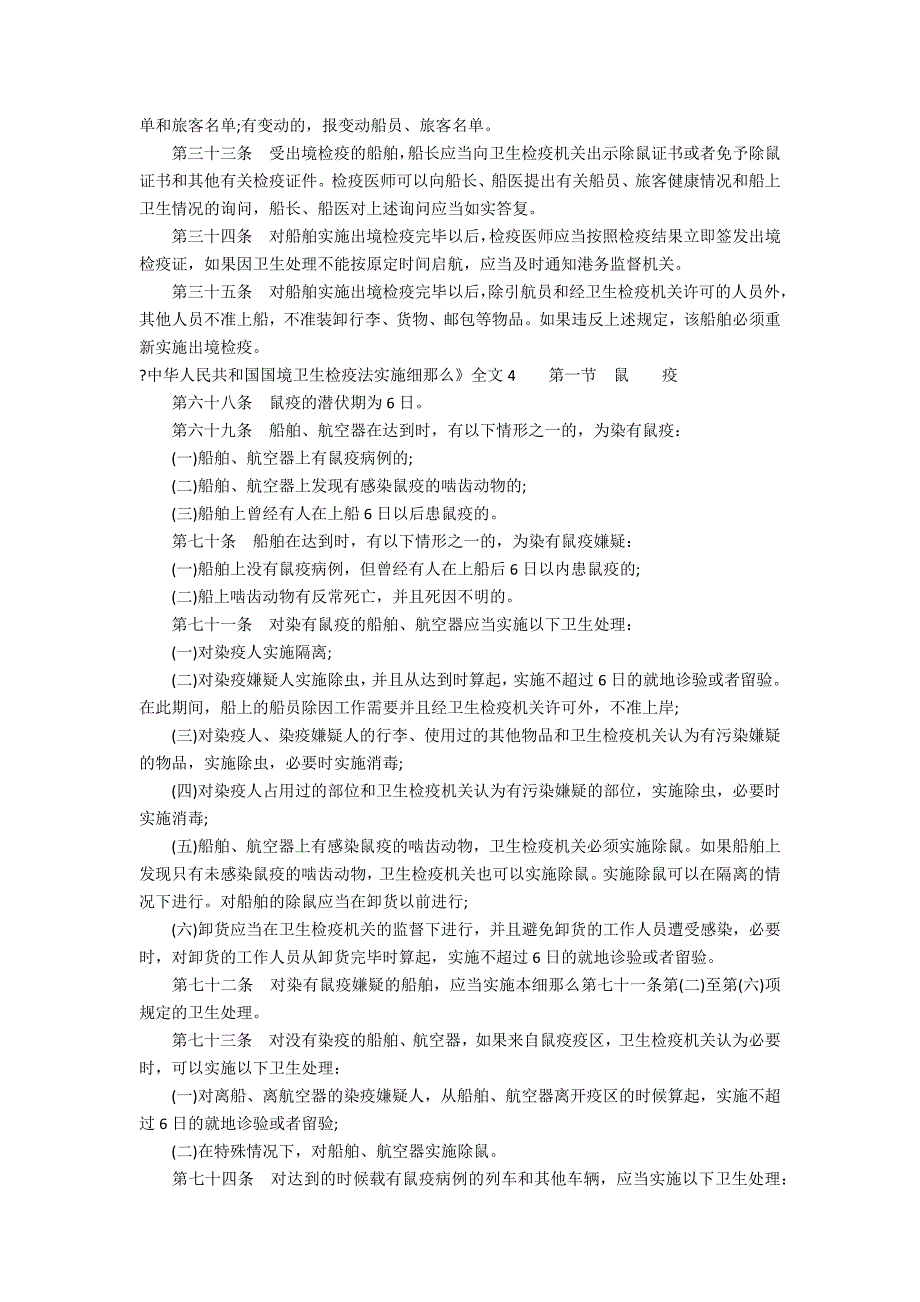 单和旅客名单;有变动的，报变动船员、旅客名单。

第三十三条　受出境检疫的船舶，船长应当向卫生检疫机关出示除鼠证书或者免予除鼠证书和其他有关检疫证件。检疫医师可以向船长、船医提出有关船员、旅客健康情况和船上卫生情况的询问，船长、船医对上述询问应当如实答复。

第三十四条　对船舶实施出境检疫完毕以后，检疫医师应当按照检疫结果立即签发出境检疫证，如果因卫生处理不能按原定时间启航，应当及时通知港务监督机关。

第三十五条　对船舶实施出境检疫完毕以后，除引航员和经卫生检疫机关许可的人员外，其他人员不准上船，不准装卸行李、货物、邮包等物品。如果违反上述规定，该船舶必须重新实施出境检疫。

?中华人民共和国国境卫生检疫法实施细那么》全文 4　　第一节　鼠　　疫

第六十八条　鼠疫的潜伏期为 6 日。

第六十九条　船舶、航空器在达到时，有以下情形之一的，为染有鼠疫：

(一)船舶、航空器上有鼠疫病例的;

(二)船舶、航空器上发现有感染鼠疫的啮齿动物的;

(三)船舶上曾经有人在上船 6 日以后患鼠疫的。

第七十条　船舶在达到时，有以下情形之一的，为染有鼠疫嫌疑：

(一)船舶上没有鼠疫病例，但曾经有人在上船后 6 日以内患鼠疫的;

(二)船上啮齿动物有反常死亡，并且死因不明的。

第七十一条　对染有鼠疫的船舶、航空器应当实施以下卫生处理：

(一)对染疫人实施隔离;

(二)对染疫嫌疑人实施除虫，并且从达到时算起，实施不超过 6 日的就地诊验或者留验。在此期间，船上的船员除因工作需要并且经卫生检疫机关许可外，不准上岸;

(三)对染疫人、染疫嫌疑人的行李、使用过的其他物品和卫生检疫机关认为有污染嫌疑的物品，实施除虫，必要时实施消毒;

(四)对染疫人占用过的部位和卫生检疫机关认为有污染嫌疑的部位，实施除虫，必要时实施消毒;

(五)船舶、航空器上有感染鼠疫的啮齿动物，卫生检疫机关必须实施除鼠。如果船舶上发现只有未感染鼠疫的啮齿动物，卫生检疫机关也可以实施除鼠。实施除鼠可以在隔离的情况下进行。对船舶的除鼠应当在卸货以前进行;

(六)卸货应当在卫生检疫机关的监督下进行，并且避免卸货的工作人员遭受感染，必要时，对卸货的工作人员从卸货完毕时算起，实施不超过 6 日的就地诊验或者留验。

第七十二条　对染有鼠疫嫌疑的船舶，应当实施本细那么第七十一条第(二)至第(六)项规定的卫生处理。

第七十三条　对没有染疫的船舶、航空器，如果来自鼠疫疫区，卫生检疫机关认为必要时，可以实施以下卫生处理：

(一)对离船、离航空器的染疫嫌疑人，从船舶、航空器离开疫区的时候算起，实施不超过 6 日的就地诊验或者留验;

(二)在特殊情况下，对船舶、航空器实施除鼠。

第七十四条　对达到的时候载有鼠疫病例的列车和其他车辆，应当实施以下卫生处理：